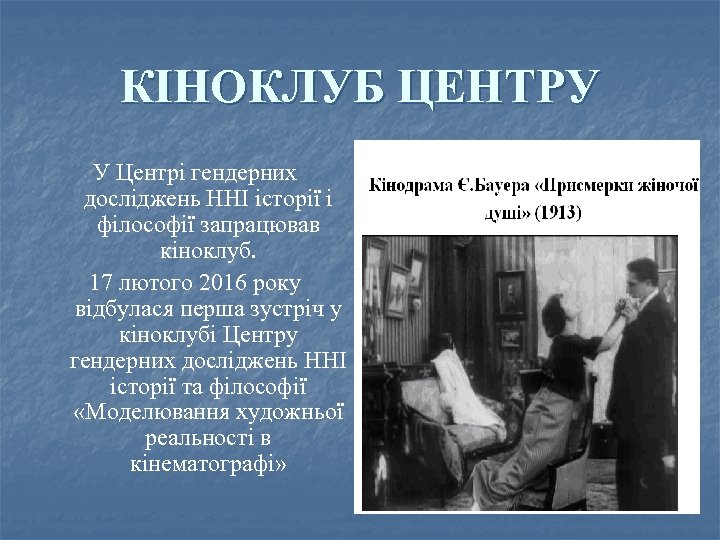 КІНОКЛУБ ЦЕНТРУ

У Центрі гендерних досліджень ННІ історії і філософії запрацював кіноклуб.

17 лютого 2016 року відбулася перша зустріч у кіноклубі Центру гендерних досліджень ННІ історії та філософії «Моделювання художньої реальності в кінематографі»

Кінодрама Є.Бауера «Присмерки жіночої душі» (1913)